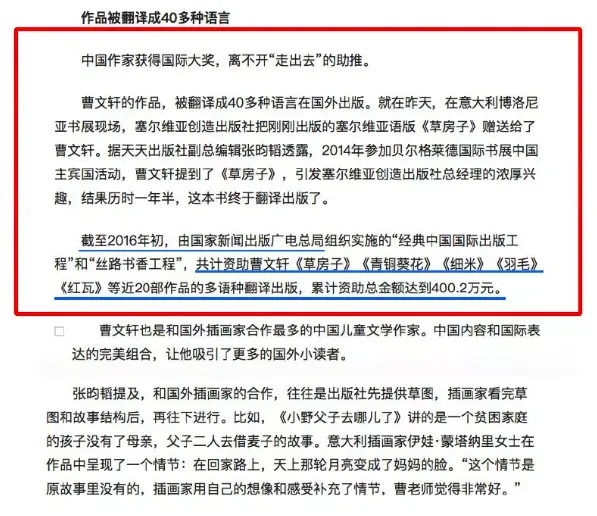 作品被翻译成40多种语言

中国作家获得国际大奖，离不开“走出去”的助推。

曹文轩的作品，被翻译成40多种语言在国外出版。就在昨天，在意大利博洛尼亚书展现场，塞尔维亚创造出版社把刚刚出版的塞尔维亚语版《草房子》赠送给了曹文轩。据天天出版社副总编辑张昀韬透露，2014年参加贝尔格莱德国际书展中国主宾国活动，曹文轩提到了《草房子》，引发塞尔维亚创造出版社总经理的浓厚兴趣，结果历时一年半，这本书终于翻译出版了。

截至2016年初，由国家新闻出版广电总局组织实施的“经典中国国际出版工程”和“丝路书香工程”，共计资助曹文轩《草房子》《青铜葵花》《细米》《羽毛》《红瓦》等近20部作品的多语种翻译出版，累计资助总金额达到400.2万元。

曹文轩也是和国外插画家合作最多的中国儿童文学作家。中国内容和国际表达的完美组合，让他吸引了更多的国外小读者。

张昀韬提及，和国外插画家的合作，往往是出版社先提供草图，插画家看完草图和故事结构后，再往下进行。比如，《小野父子去哪儿了》讲的是一个贫困家庭的孩子没有了母亲，父子二人去借麦子的故事。意大利插画家伊娃·蒙塔纳里女士在作品中呈现了一个情节：在回家路上，天上那轮月亮变成了妈妈的脸。“这个情节是原故事里没有的，插画家用自己的想像和感受补充了情节，曹老师觉得非常好。”